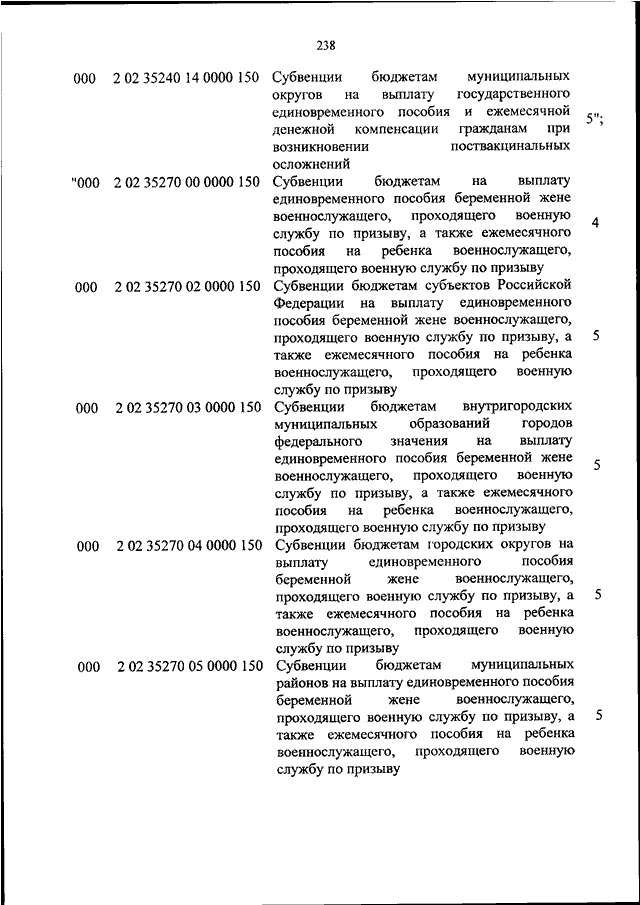 238

| | | | |
|---|---|---|---|
| 000 | 2 02 35240 14 0000 150 | Субвенции бюджетам муниципальных округов на выплату государственного единовременного пособия и ежемесячной денежной компенсации гражданам при возникновении поствакцинальных осложнений | 5"; |
| "000 | 2 02 35270 00 0000 150 | Субвенции бюджетам на выплату единовременного пособия беременной жене военнослужащего, проходящего военную службу по призыву, а также ежемесячного пособия на ребенка военнослужащего, проходящего военную службу по призыву | 4 |
| 000 | 2 02 35270 02 0000 150 | Субвенции бюджетам субъектов Российской Федерации на выплату единовременного пособия беременной жене военнослужащего, проходящего военную службу по призыву, а также ежемесячного пособия на ребенка военнослужащего, проходящего военную службу по призыву | 5 |
| 000 | 2 02 35270 03 0000 150 | Субвенции бюджетам внутригородских муниципальных образований городов федерального значения на выплату единовременного пособия беременной жене военнослужащего, проходящего военную службу по призыву, а также ежемесячного пособия на ребенка военнослужащего, проходящего военную службу по призыву | 5 |
| 000 | 2 02 35270 04 0000 150 | Субвенции бюджетам городских округов на выплату единовременного пособия беременной жене военнослужащего, проходящего военную службу по призыву, а также ежемесячного пособия на ребенка военнослужащего, проходящего военную службу по призыву | 5 |
| 000 | 2 02 35270 05 0000 150 | Субвенции бюджетам муниципальных районов на выплату единовременного пособия беременной жене военнослужащего, проходящего военную службу по призыву, а также ежемесячного пособия на ребенка военнослужащего, проходящего военную службу по призыву | 5 |